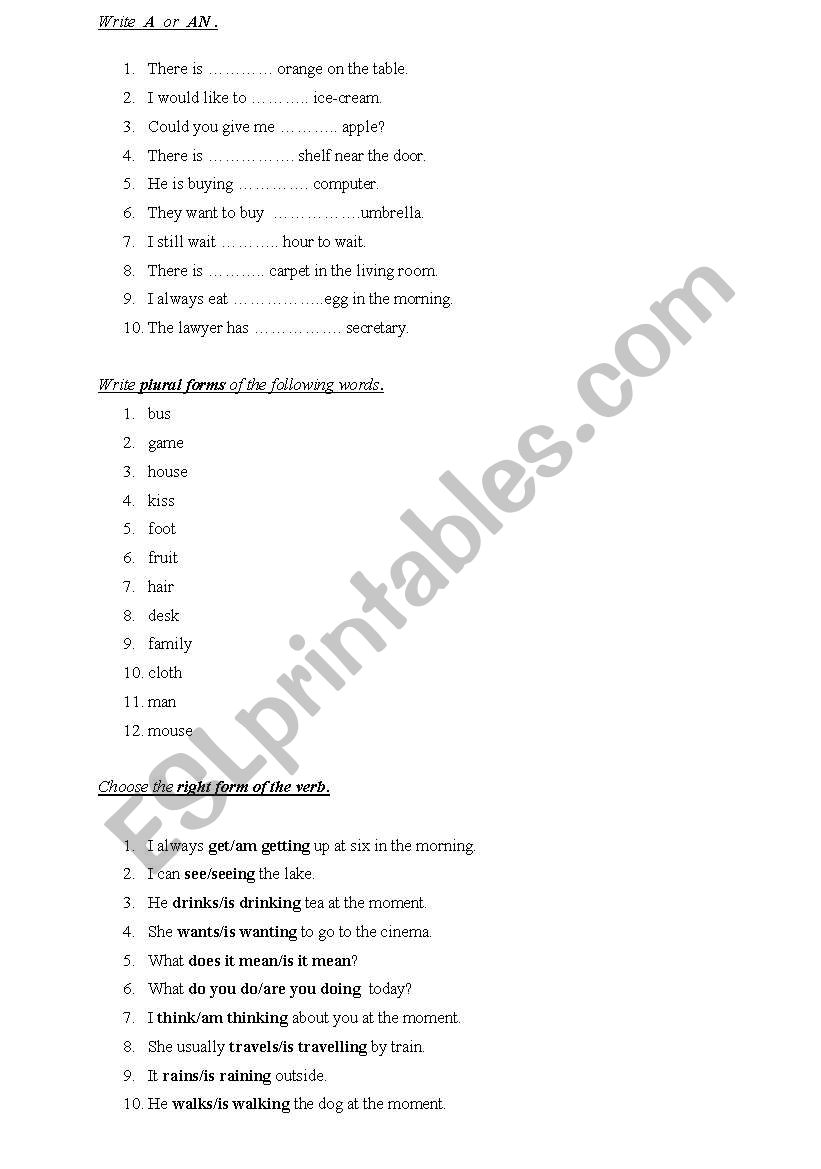 Write A or AN.

1. There is ………… orange on the table.
2. I would like to ……….. ice-cream.
3. Could you give me ……….. apple?
4. There is ……………. shelf near the door.
5. He is buying …………. computer.
6. They want to buy …………….umbrella.
7. I still wait ……….. hour to wait.
8. There is ……….. carpet in the living room.
9. I always eat ……………..egg in the morning.
10. The lawyer has ……………. secretary.

Write plural forms of the following words.
1. bus
2. game
3. house
4. kiss
5. foot
6. fruit
7. hair
8. desk
9. family
10. cloth
11. man
12. mouse

Choose the right form of the verb.

1. I always get/am getting up at six in the morning.
2. I can see/seeing the lake.
3. He drinks/is drinking tea at the moment.
4. She wants/is wanting to go to the cinema.
5. What does it mean/is it mean?
6. What do you do/are you doing today?
7. I think/am thinking about you at the moment.
8. She usually travels/is travelling by train.
9. It rains/is raining outside.
10. He walks/is walking the dog at the moment.

ESLprintables.com